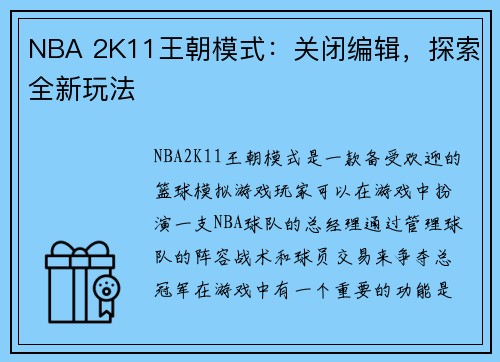 NBA 2K11王朝模式：关闭编辑，探索全新玩法

NBA2K11王朝模式是一款备受欢迎的篮球模拟游戏玩家可以在游戏中扮演一支NBA球队的总经理通过管理球队的阵容战术和球员交易来争夺总冠军在游戏中有一个重要的功能是